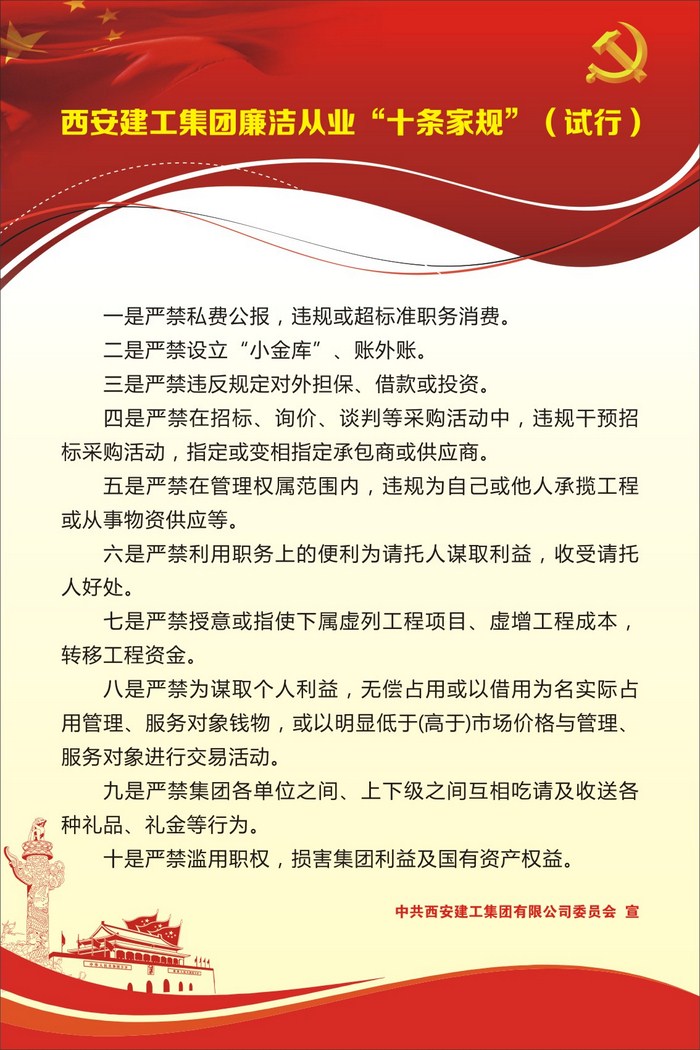 西安建工集团廉洁从业“十条家规”（试行）

一是严禁私费公报，违规或超标准职务消费。

二是严禁设立“小金库”、账外账。

三是严禁违反规定对外担保、借款或投资。

四是严禁在招标、询价、谈判等采购活动中，违规干预招标采购活动，指定或变相指定承包商或供应商。

五是严禁在管理权属范围内，违规为自己或他人承揽工程或从事物资供应等。

六是严禁利用职务上的便利为请托人谋取利益，收受请托人好处。

七是严禁授意或指使下属虚列工程项目、虚增工程成本，转移工程资金。

八是严禁为谋取个人利益，无偿占用或以借用为名实际占用管理、服务对象钱物，或以明显低于(高于)市场价格与管理、服务对象进行交易活动。

九是严禁集团各单位之间、上下级之间互相吃请及收送各种礼品、礼金等行为。

十是严禁滥用职权，损害集团利益及国有资产权益。

中共西安建工集团有限公司委员会 宣